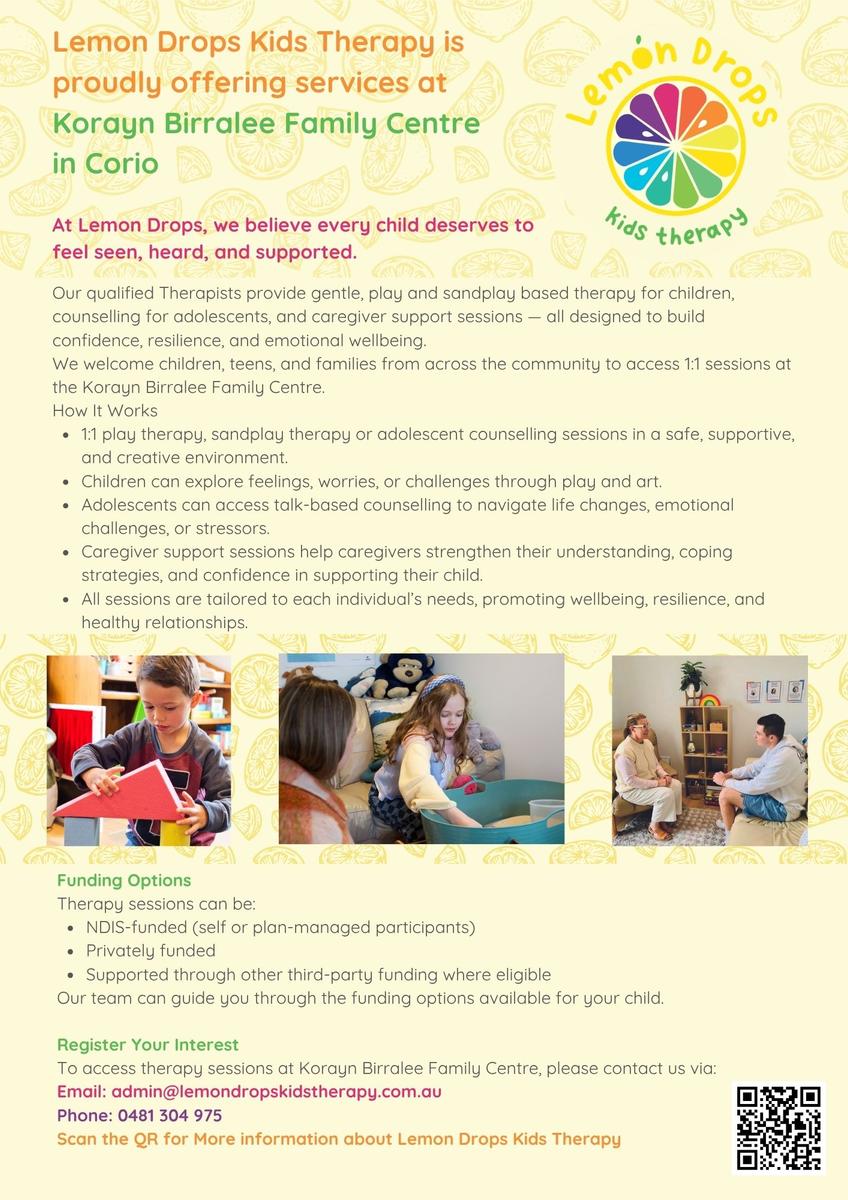 Lemon Drops Kids Therapy is proudly offering services at Korayn Birralee Family Centre in Corio

Lemon Drops
kids therapy

At Lemon Drops, we believe every child deserves to feel seen, heard, and supported.

Our qualified Therapists provide gentle, play and sandplay based therapy for children, counselling for adolescents, and caregiver support sessions — all designed to build confidence, resilience, and emotional wellbeing.
We welcome children, teens, and families from across the community to access 1:1 sessions at the Korayn Birralee Family Centre.
How It Works
- 1:1 play therapy, sandplay therapy or adolescent counselling sessions in a safe, supportive, and creative environment.
- Children can explore feelings, worries, or challenges through play and art.
- Adolescents can access talk-based counselling to navigate life changes, emotional challenges, or stressors.
- Caregiver support sessions help caregivers strengthen their understanding, coping strategies, and confidence in supporting their child.
- All sessions are tailored to each individual's needs, promoting wellbeing, resilience, and healthy relationships.

Funding Options
Therapy sessions can be:
- NDIS-funded (self or plan-managed participants)
- Privately funded
- Supported through other third-party funding where eligible
Our team can guide you through the funding options available for your child.

Register Your Interest
To access therapy sessions at Korayn Birralee Family Centre, please contact us via:
Email: admin@lemondropskidstherapy.com.au
Phone: 0481 304 975
Scan the QR for More information about Lemon Drops Kids Therapy